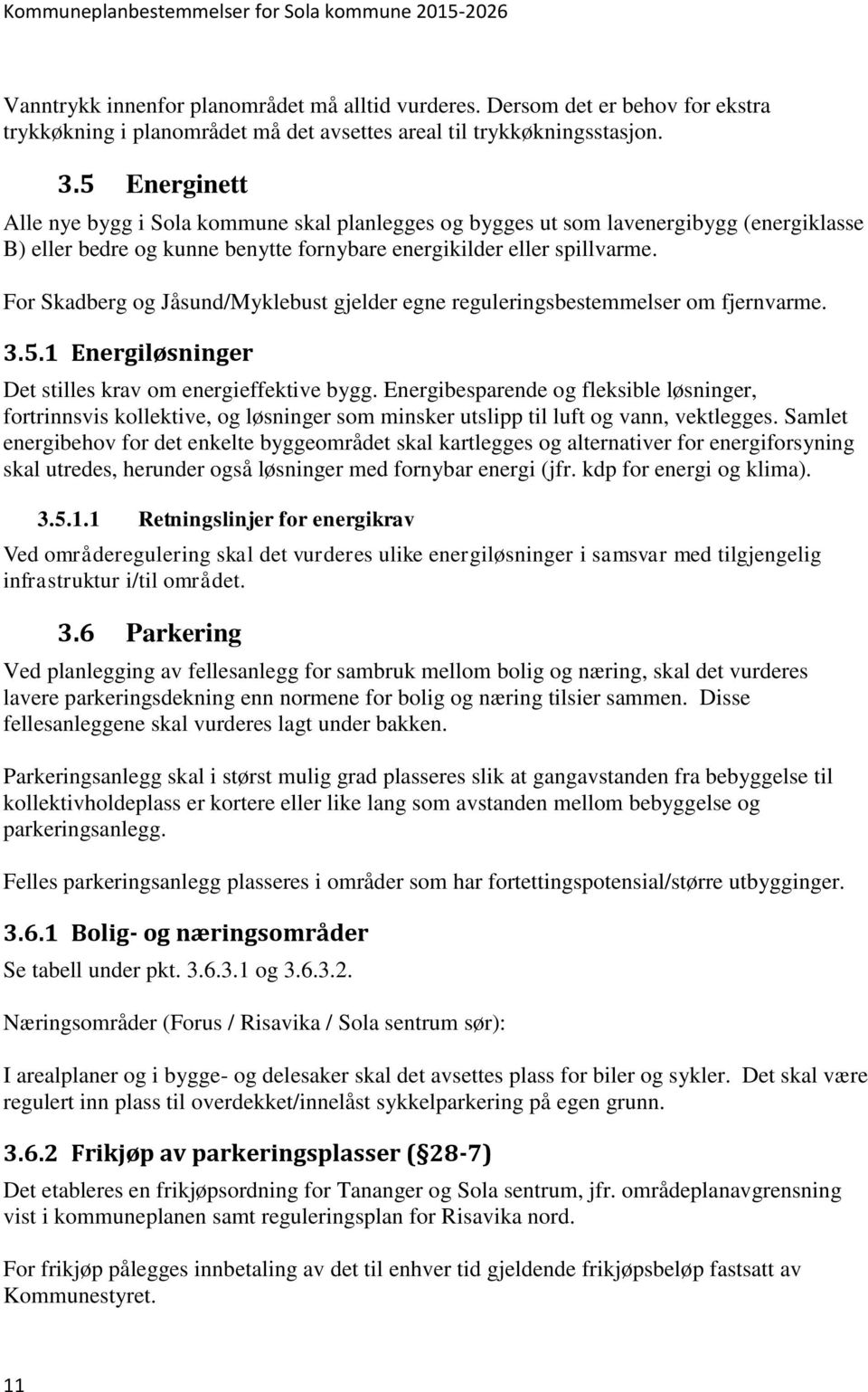 Kommuneplanbestemmelser for Sola kommune 2015-2026

Vanntrykk innenfor planområdet må alltid vurderes. Dersom det er behov for ekstra trykkøkning i planområdet må det avsettes areal til trykkøkningsstasjon.

3.5 Energinett

Alle nye bygg i Sola kommune skal planlegges og bygges ut som lavenergibygg (energiklasse B) eller bedre og kunne benytte fornybare energikilder eller spillvarme.

For Skadberg og Jåsund/Myklebust gjelder egne reguleringsbestemmelser om fjernvarme.

3.5.1 Energiløsninger

Det stilles krav om energieffektive bygg. Energibesparende og fleksible løsninger, fortrinnsvis kollektive, og løsninger som minsker utslipp til luft og vann, vektlegges. Samlet energibehov for det enkelte byggeområdet skal kartlegges og alternativer for energiforsyning skal utredes, herunder også løsninger med fornybar energi (jfr. kdp for energi og klima).

3.5.1.1 Retningslinjer for energikrav

Ved områderegulering skal det vurderes ulike energiløsninger i samsvar med tilgjengelig infrastruktur i/til området.

3.6 Parkering

Ved planlegging av fellesanlegg for sambruk mellom bolig og næring, skal det vurderes lavere parkeringsdekning enn normene for bolig og næring tilsier sammen. Disse fellesanleggene skal vurderes lagt under bakken.

Parkeringsanlegg skal i størst mulig grad plasseres slik at gangavstanden fra bebyggelse til kollektivholdeplass er kortere eller like lang som avstanden mellom bebyggelse og parkeringsanlegg.

Felles parkeringsanlegg plasseres i områder som har fortettingspotensial/større utbygginger.

3.6.1 Bolig- og næringsområder

Se tabell under pkt. 3.6.3.1 og 3.6.3.2.

Næringsområder (Forus / Risavika / Sola sentrum sør):

I arealplaner og i bygge- og delesaker skal det avsettes plass for biler og sykler. Det skal være regulert inn plass til overdekket/innelåst sykkelparkering på egen grunn.

3.6.2 Frikjøp av parkeringsplasser (§28-7)

Det etableres en frikjøpsordning for Tananger og Sola sentrum, jfr. områdeplanavgrensning vist i kommuneplanen samt reguleringsplan for Risavika nord.

For frikjøp pålegges innbetaling av det til enhver tid gjeldende frikjøpsbeløp fastsatt av Kommunestyret.

11